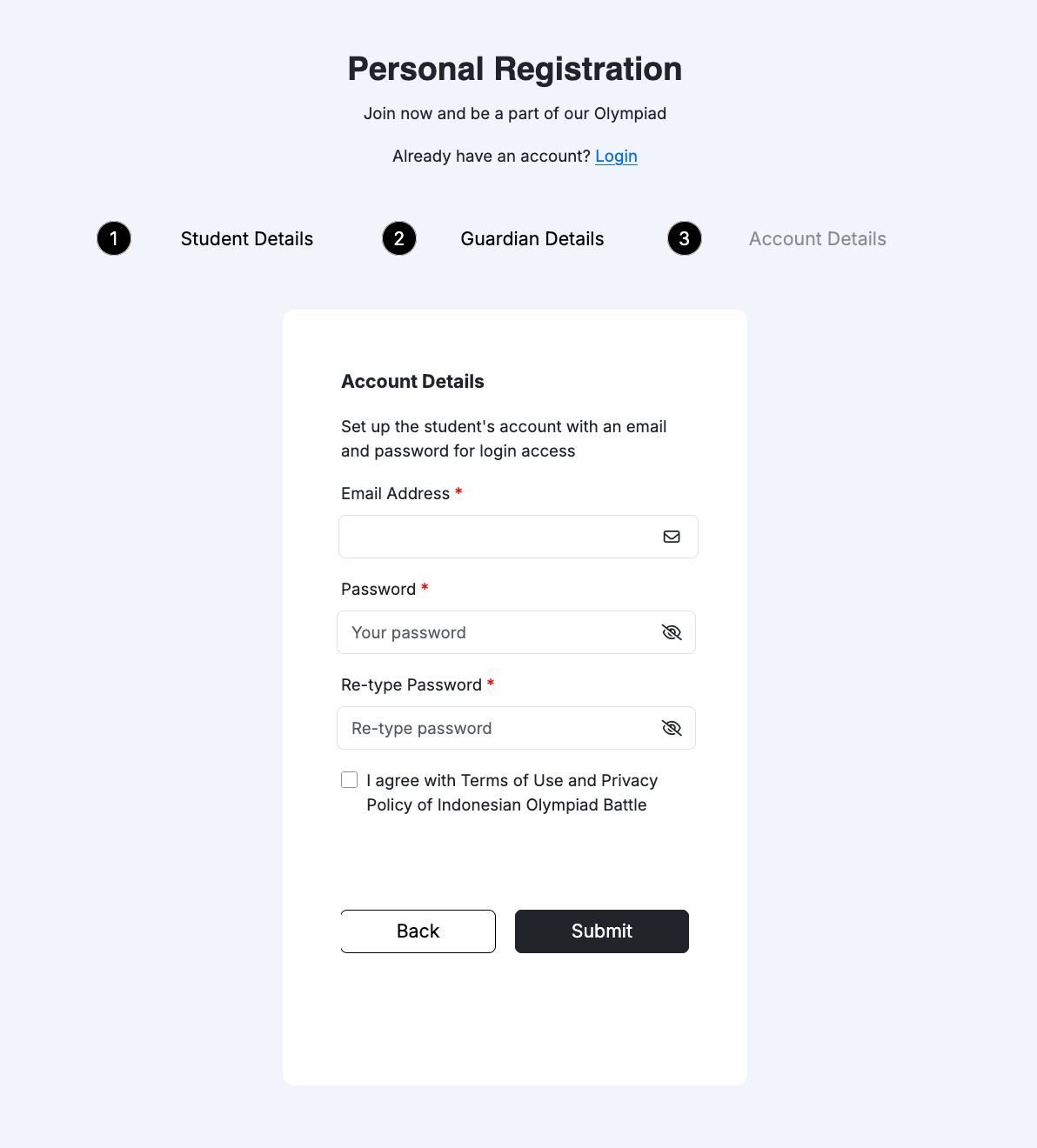 Personal Registration

Join now and be a part of our Olympiad

Already have an account? Login

1 Student Details 2 Guardian Details 3 Account Details

Account Details

Set up the student's account with an email and password for login access

Email Address *

Password *

Your password

Re-type Password *

Re-type password

I agree with Terms of Use and Privacy Policy of Indonesian Olympiad Battle

Back

Submit